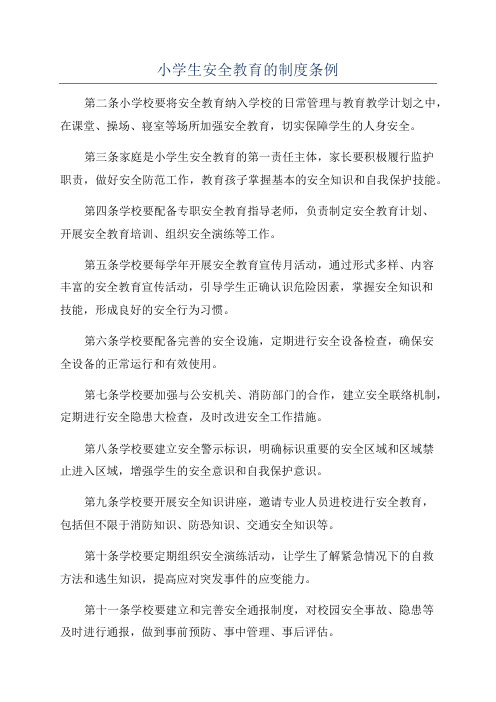 小学生安全教育的制度条例

第二条小学校要将安全教育纳入学校的日常管理与教育教学计划之中，在课堂、操场、寝室等场所加强安全教育，切实保障学生的人身安全。

第三条家庭是小学生安全教育的第一责任主体，家长要积极履行监护职责，做好安全防范工作，教育孩子掌握基本的安全知识和自我保护技能。

第四条学校要配备专职安全教育指导老师，负责制定安全教育计划、开展安全教育培训、组织安全演练等工作。

第五条学校要每学年开展安全教育宣传月活动，通过形式多样、内容丰富的安全教育宣传活动，引导学生正确认识危险因素，掌握安全知识和技能，形成良好的安全行为习惯。

第六条学校要配备完善的安全设施，定期进行安全设备检查，确保安全设备的正常运行和有效使用。

第七条学校要加强与公安机关、消防部门的合作，建立安全联络机制，定期进行安全隐患大检查，及时改进安全工作措施。

第八条学校要建立安全警示标识，明确标识重要的安全区域和区域禁止进入区域，增强学生的安全意识和自我保护意识。

第九条学校要开展安全知识讲座，邀请专业人员进校进行安全教育，包括但不限于消防知识、防恐知识、交通安全知识等。

第十条学校要定期组织安全演练活动，让学生了解紧急情况下的自救方法和逃生知识，提高应对突发事件的应变能力。

第十一条学校要建立和完善安全通报制度，对校园安全事故、隐患等及时进行通报，做到事前预防、事中管理、事后评估。